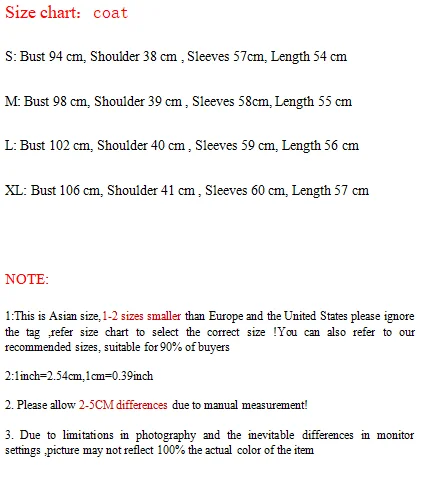 Size chart： coat

S: Bust 94 cm, Shoulder 38 cm , Sleeves 57cm, Length 54 cm

M: Bust 98 cm, Shoulder 39 cm , Sleeves 58cm, Length 55 cm

L: Bust 102 cm, Shoulder 40 cm , Sleeves 59 cm, Length 56 cm

XL: Bust 106 cm, Shoulder 41 cm , Sleeves 60 cm, Length 57 cm

NOTE:

1:This is Asian size,1-2 sizes smaller than Europe and the United States please ignore the tag ,refer size chart to select the correct size !You can also refer to our recommended sizes, suitable for 90% of buyers

2:1inch=2.54cm,1cm=0.39inch

2. Please allow 2-5CM differences due to manual measurement!

3. Due to limitations in photography and the inevitable differences in monitor settings ,picture may not reflect 100% the actual color of the item